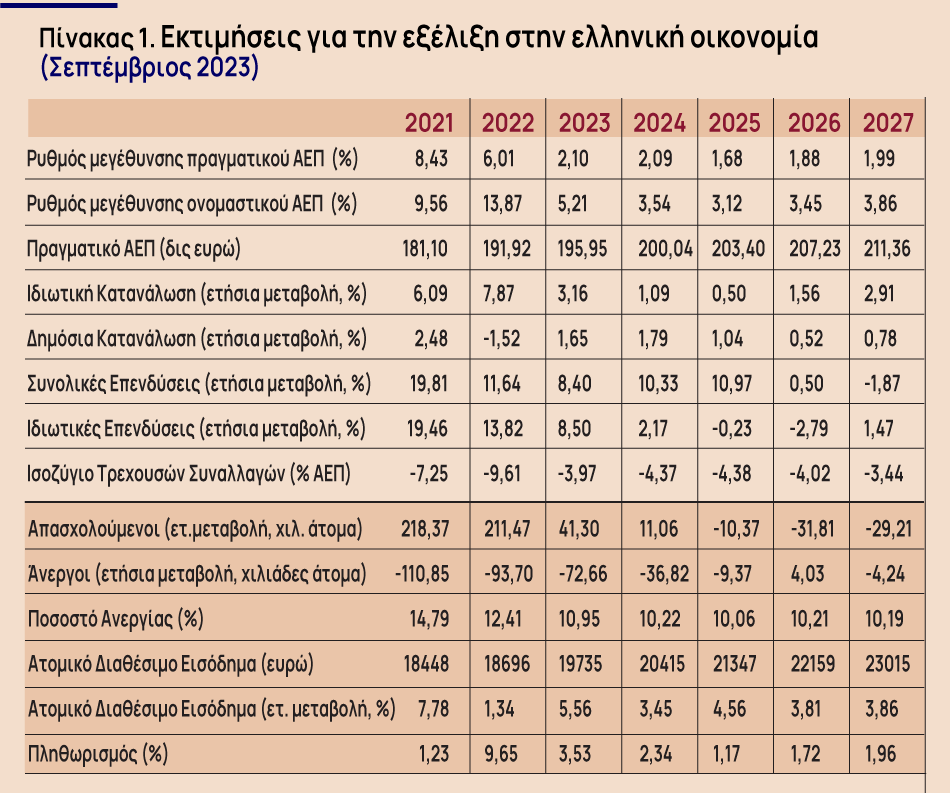 Πίνακας 1. Εκτιμήσεις για την εξέλιξη στην ελληνική οικονομία (Σεπτέμβριος 2023)

| | 2021 | 2022 | 2023 | 2024 | 2025 | 2026 | 2027 |
|---|---|---|---|---|---|---|---|
| Ρυθμός μεγέθυνσης πραγματικού ΑΕΠ (%) | 8,43 | 6,01 | 2,10 | 2,09 | 1,68 | 1,88 | 1,99 |
| Ρυθμός μεγέθυνσης ονομαστικού ΑΕΠ (%) | 9,56 | 13,87 | 5,21 | 3,54 | 3,12 | 3,45 | 3,86 |
| Πραγματικό ΑΕΠ (δις ευρώ) | 181,10 | 191,92 | 195,95 | 200,04 | 203,40 | 207,23 | 211,36 |
| Ιδιωτική Κατανάλωση (ετήσια μεταβολή, %) | 6,09 | 7,87 | 3,16 | 1,09 | 0,50 | 1,56 | 2,91 |
| Δημόσια Κατανάλωση (ετήσια μεταβολή, %) | 2,48 | -1,52 | 1,65 | 1,79 | 1,04 | 0,52 | 0,78 |
| Συνολικές Επενδύσεις (ετήσια μεταβολή, %) | 19,81 | 11,64 | 8,40 | 10,33 | 10,97 | 0,50 | -1,87 |
| Ιδιωτικές Επενδύσεις (ετήσια μεταβολή, %) | 19,46 | 13,82 | 8,50 | 2,17 | -0,23 | -2,79 | 1,47 |
| Ισοζύγιο Τρεχουσών Συναλλαγών (% ΑΕΠ) | -7,25 | -9,61 | -3,97 | -4,37 | -4,38 | -4,02 | -3,44 |
| Απασχολούμενοι (ετ.μεταβολή, χιλ. άτομα) | 218,37 | 211,47 | 41,30 | 11,06 | -10,37 | -31,81 | -29,21 |
| Άνεργοι (ετήσια μεταβολή, χιλιάδες άτομα) | -110,85 | -93,70 | -72,66 | -36,82 | -9,37 | 4,03 | -4,24 |
| Ποσοστό Ανεργίας (%) | 14,79 | 12,41 | 10,95 | 10,22 | 10,06 | 10,21 | 10,19 |
| Ατομικό Διαθέσιμο Εισόδημα (ευρώ) | 18448 | 18696 | 19735 | 20415 | 21347 | 22159 | 23015 |
| Ατομικό Διαθέσιμο Εισόδημα (ετ. μεταβολή, %) | 7,78 | 1,34 | 5,56 | 3,45 | 4,56 | 3,81 | 3,86 |
| Πληθωρισμός (%) | 1,23 | 9,65 | 3,53 | 2,34 | 1,17 | 1,72 | 1,96 |